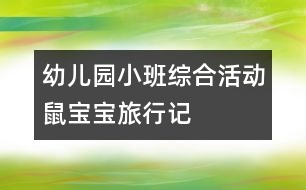 幼儿园小班综合活动鼠宝宝旅行记